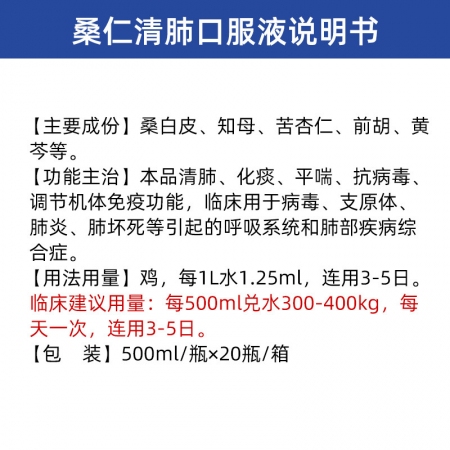 桑仁清肺口服液说明书

【主要成份】桑白皮、知母、苦杏仁、前胡、黄芩等。
【功能主治】本品清肺、化痰、平喘、抗病毒、调节机体免疫功能，临床用于病毒、支原体、肺炎、肺坏死等引起的呼吸系统和肺部疾病综合症。
【用法用量】鸡，每1L水1.25ml，连用3-5日。
临床建议用量：每500ml兑水300-400kg，每天一次，连用3-5日。
【包　装】500ml/瓶×20瓶/箱